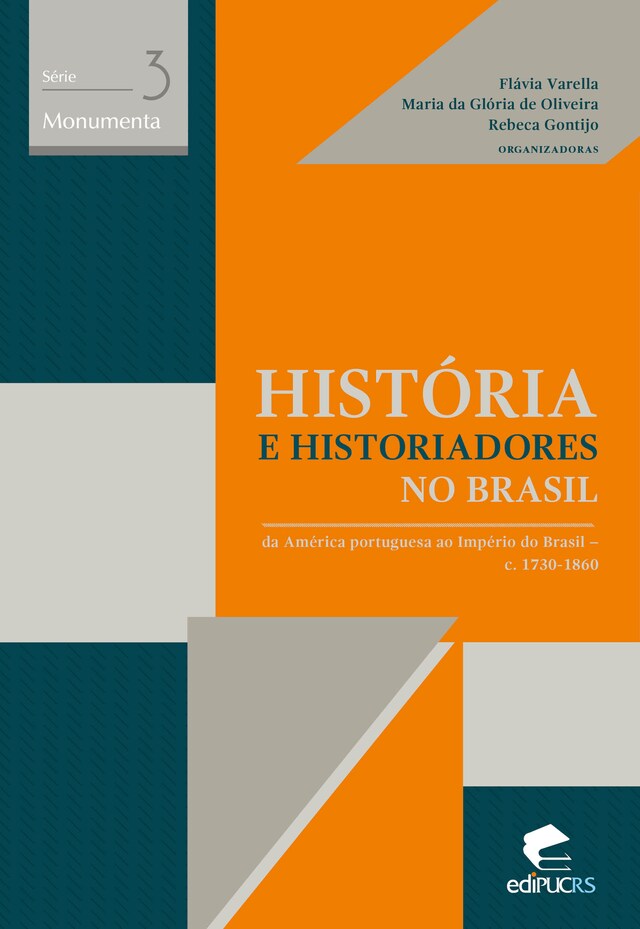 Série 3
Monumenta

Flávia Varella
Maria da Glória de Oliveira
Rebeca Gontijo
ORGANIZADORAS

HISTÓRIA
E HISTORIADORES
NO BRASIL

da América portuguesa ao Império do Brasil – c. 1730-1860

ediPUCRS